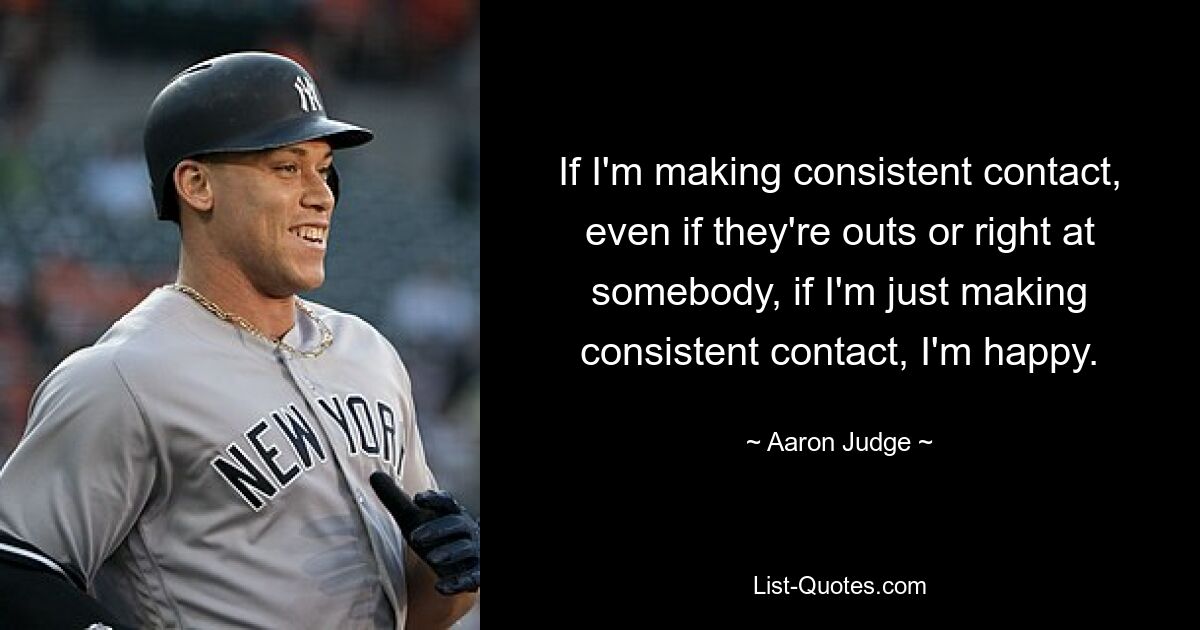 NY

NEW YORK

If I'm making consistent contact, even if they're outs or right at somebody, if I'm just making consistent contact, I'm happy.

~ Aaron Judge ~

List-Quotes.com